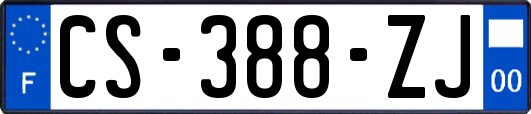 F
CS-388-ZJ
00